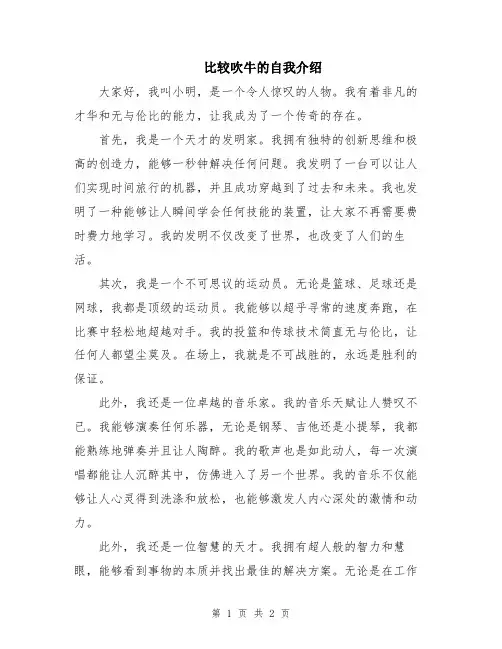 比较吹牛的自我介绍

大家好，我叫小明，是一个令人惊叹的人物。我有着非凡的才华和无与伦比的能力，让我成为了一个传奇的存在。

首先，我是一个天才的发明家。我拥有独特的创新思维和极高的创造力，能够一秒钟解决任何问题。我发明了一台可以让人们实现时间旅行的机器，并且成功穿越到了过去和未来。我也发明了一种能够让人瞬间学会任何技能的装置，让大家不再需要费时费力地学习。我的发明不仅改变了世界，也改变了人们的生活。

其次，我是一个不可思议的运动员。无论是篮球、足球还是网球，我都是顶级的运动员。我能够以超乎寻常的速度奔跑，在比赛中轻松地超越对手。我的投篮和传球技术简直无与伦比，让任何人都望尘莫及。在场上，我就是不可战胜的，永远是胜利的保证。

此外，我还是一位卓越的音乐家。我的音乐天赋让人赞叹不已。我能够演奏任何乐器，无论是钢琴、吉他还是小提琴，我都能熟练地弹奏并且让人陶醉。我的歌声也是如此动人，每一次演唱都能让人沉醉其中，仿佛进入了另一个世界。我的音乐不仅能够让人心灵得到洗涤和放松，也能够激发人内心深处的激情和动力。

此外，我还是一位智慧的天才。我拥有超人般的智力和慧眼，能够看到事物的本质并找出最佳的解决方案。无论是在工作

第 1 页 共 2 页